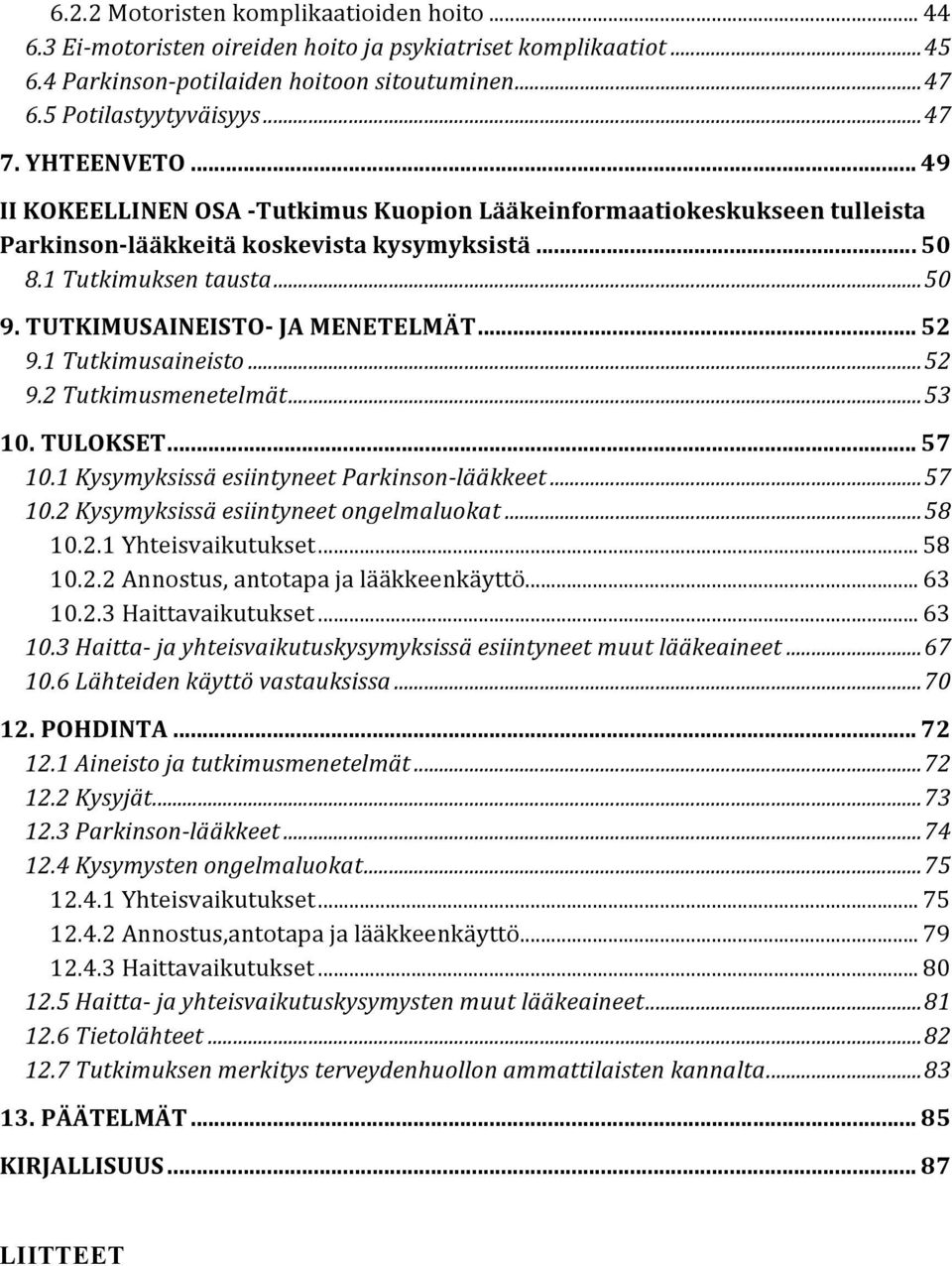 6.2.2 Motoristen komplikaatioiden hoito ... 44
6.3 Ei-motoristen oireiden hoito ja psykiatriset komplikaatiot ... 45
6.4 Parkinson-potilaiden hoitoon sitoutuminen ... 47
6.5 Potilastyytyväisyys ... 47
7. YHTEENVETO ... 49
II KOKEELLINEN OSA -Tutkimus Kuopion Lääkeinformaatiokeskukseen tulleista Parkinson-lääkkeitä koskevista kysymyksistä ... 50
8.1 Tutkimuksen tausta ... 50
9. TUTKIMUSAINEISTO- JA MENETELMÄT ... 52
9.1 Tutkimusaineisto ... 52
9.2 Tutkimusmenetelmät ... 53
10. TULOKSET ... 57
10.1 Kysymyksissä esiintyneet Parkinson-lääkkeet ... 57
10.2 Kysymyksissä esiintyneet ongelmaluokat ... 58
10.2.1 Yhteisvaikutukset ... 58
10.2.2 Annostus, antotapa ja lääkkeenkäyttö ... 63
10.2.3 Haittavaikutukset ... 63
10.3 Haitta- ja yhteisvaikutuskysymyksissä esiintyneet muut lääkeaineet ... 67
10.6 Lähteiden käyttö vastauksissa ... 70
12. POHDINTA ... 72
12.1 Aineisto ja tutkimusmenetelmät ... 72
12.2 Kysyjät ... 73
12.3 Parkinson-lääkkeet ... 74
12.4 Kysymysten ongelmaluokat ... 75
12.4.1 Yhteisvaikutukset ... 75
12.4.2 Annostus,antotapa ja lääkkeenkäyttö ... 79
12.4.3 Haittavaikutukset ... 80
12.5 Haitta- ja yhteisvaikutuskysymysten muut lääkeaineet ... 81
12.6 Tietolähteet ... 82
12.7 Tutkimuksen merkitys terveydenhuollon ammattilaisten kannalta ... 83
13. PÄÄTELMÄT ... 85
KIRJALLISUUS ... 87
LIITTEET